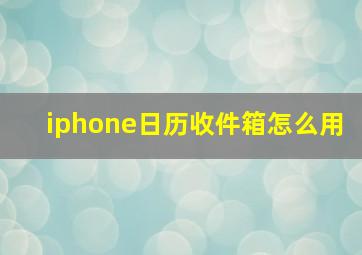 iphone日历收件箱怎么用